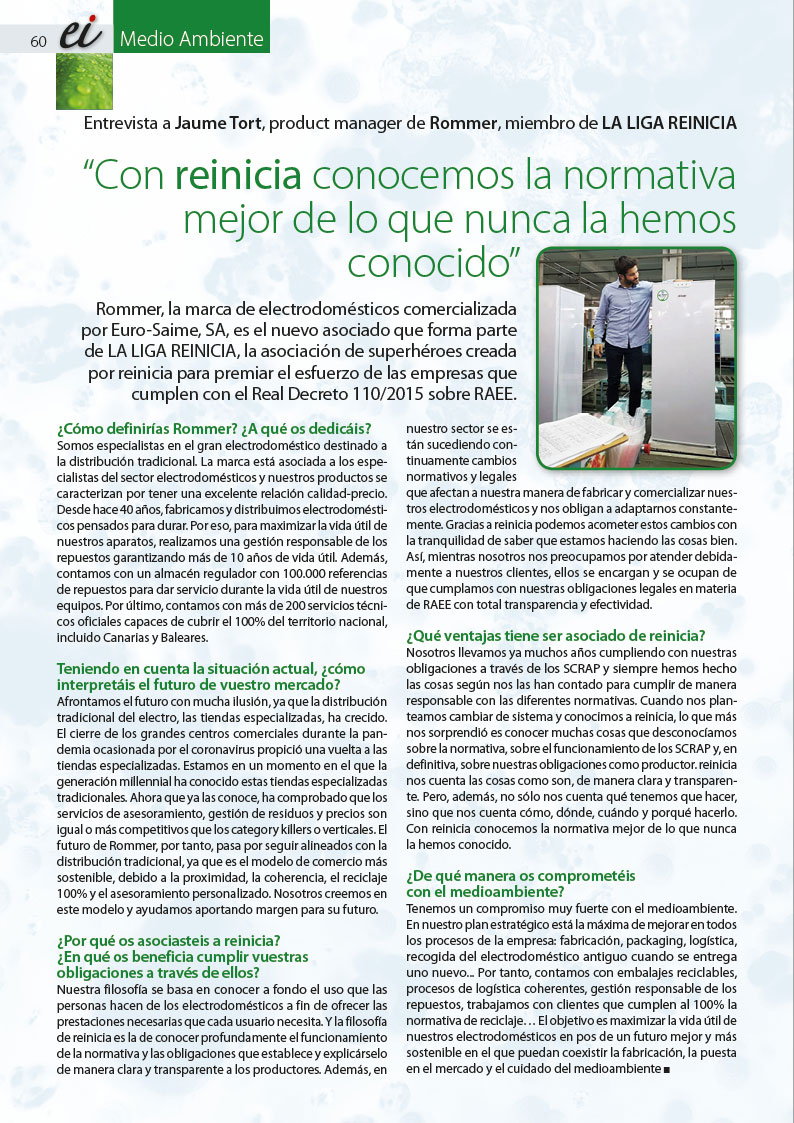 60 ei Medio Ambiente

Entrevista a Jaume Tort, product manager de Rommer, miembro de LA LIGA REINICIA

"Con reinicia conocemos la normativa mejor de lo que nunca la hemos conocido"

Rommer, la marca de electrodomésticos comercializada por Euro-Saime, SA, es el nuevo asociado que forma parte de LA LIGA REINICIA, la asociación de superhéroes creada por reinicia para premiar el esfuerzo de las empresas que cumplen con el Real Decreto 110/2015 sobre RAEE.

¿Cómo definirías Rommer? ¿A qué os dedicáis?
Somos especialistas en el gran electrodoméstico destinado a la distribución tradicional. La marca está asociada a los especialistas del sector electrodomésticos y nuestros productos se caracterizan por tener una excelente relación calidad-precio. Desde hace 40 años, fabricamos y distribuimos electrodomésticos pensados para durar. Por eso, para maximizar la vida útil de nuestros aparatos, realizamos una gestión responsable de los repuestos garantizando más de 10 años de vida útil. Además, contamos con un almacén regulador con 100.000 referencias de repuestos para dar servicio durante la vida útil de nuestros equipos. Por último, contamos con más de 200 servicios técnicos oficiales capaces de cubrir el 100% del territorio nacional, incluido Canarias y Baleares.

Teniendo en cuenta la situación actual, ¿cómo interpretáis el futuro de vuestro mercado?
Afrontamos el futuro con mucha ilusión, ya que la distribución tradicional del electro, las tiendas especializadas, ha crecido. El cierre de los grandes centros comerciales durante la pandemia ocasionada por el coronavirus propició una vuelta a las tiendas especializadas. Estamos en un momento en el que la generación millennial ha conocido estas tiendas especializadas tradicionales. Ahora que ya las conoce, ha comprobado que los servicios de asesoramiento, gestión de residuos y precios son igual o más competitivos que los category killers o verticales. El futuro de Rommer, por tanto, pasa por seguir alineados con la distribución tradicional, ya que es el modelo de comercio más sostenible, debido a la proximidad, la coherencia, el reciclaje 100% y el asesoramiento personalizado. Nosotros creemos en este modelo y ayudamos aportando margen para su futuro.

¿Por qué os asociasteis a reinicia? ¿En qué os beneficia cumplir vuestras obligaciones a través de ellos?
Nuestra filosofía se basa en conocer a fondo el uso que las personas hacen de los electrodomésticos a fin de ofrecer las prestaciones necesarias que cada usuario necesita. Y la filosofía de reinicia es la de conocer profundamente el funcionamiento de la normativa y las obligaciones que establece y explicárselo de manera clara y transparente a los productores. Además, en nuestro sector se están sucediendo continuamente cambios normativos y legales que afectan a nuestra manera de fabricar y comercializar nuestros electrodomésticos y nos obligan a adaptarnos constantemente. Gracias a reinicia podemos acometer estos cambios con la tranquilidad de saber que estamos haciendo las cosas bien. Así, mientras nosotros nos preocupamos por atender debidamente a nuestros clientes, ellos se encargan y se ocupan de que cumplamos con nuestras obligaciones legales en materia de RAEE con total transparencia y efectividad.

¿Qué ventajas tiene ser asociado de reinicia?
Nosotros llevamos ya muchos años cumpliendo con nuestras obligaciones a través de los SCRAP y siempre hemos hecho las cosas según nos las han contado para cumplir de manera responsable con las diferentes normativas. Cuando nos planteamos cambiar de sistema y conocimos a reinicia, lo que más nos sorprendió es conocer muchas cosas que desconocíamos sobre la normativa, sobre el funcionamiento de los SCRAP y, en definitiva, sobre nuestras obligaciones como productor. reinicia nos cuenta las cosas como son, de manera clara y transparente. Pero, además, no sólo nos cuenta qué tenemos que hacer, sino que nos cuenta cómo, dónde, cuándo y porqué hacerlo. Con reinicia conocemos la normativa mejor de lo que nunca la hemos conocido.

¿De qué manera os comprometéis con el medioambiente?
Tenemos un compromiso muy fuerte con el medioambiente. En nuestro plan estratégico está la máxima de mejorar en todos los procesos de la empresa: fabricación, packaging, logística, recogida del electrodoméstico antiguo cuando se entrega uno nuevo... Por tanto, contamos con embalajes reciclables, procesos de logística coherentes, gestión responsable de los repuestos, trabajamos con clientes que cumplen al 100% la normativa de reciclaje… El objetivo es maximizar la vida útil de nuestros electrodomésticos en pos de un futuro mejor y más sostenible en el que puedan coexistir la fabricación, la puesta en el mercado y el cuidado del medioambiente ■